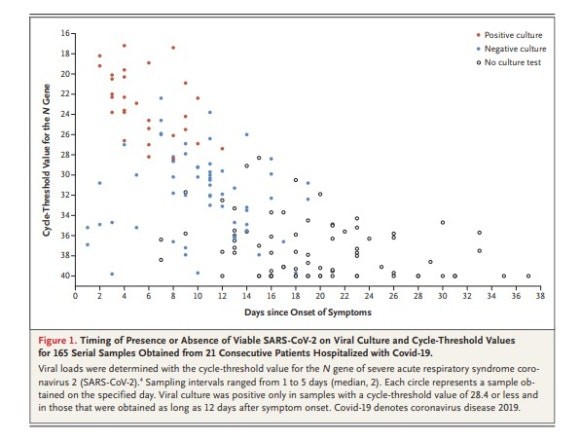 Positive culture
Negative culture
No culture test

Cycle-Threshold Value for the N Gene

16
18
20
22
24
26
28
30
32
34
36
38
40

0 2 4 6 8 10 12 14 16 18 20 22 24 26 28 30 32 34 36 38

Days since Onset of Symptoms

Figure 1. Timing of Presence or Absence of Viable SARS-CoV-2 on Viral Culture and Cycle-Threshold Values for 165 Serial Samples Obtained from 21 Consecutive Patients Hospitalized with Covid-19.

Viral loads were determined with the cycle-threshold value for the N gene of severe acute respiratory syndrome coronavirus 2 (SARS-CoV-2).$^4$ Sampling intervals ranged from 1 to 5 days (median, 2). Each circle represents a sample obtained on the specified day. Viral culture was positive only in samples with a cycle-threshold value of 28.4 or less and in those that were obtained as long as 12 days after symptom onset. Covid-19 denotes coronavirus disease 2019.